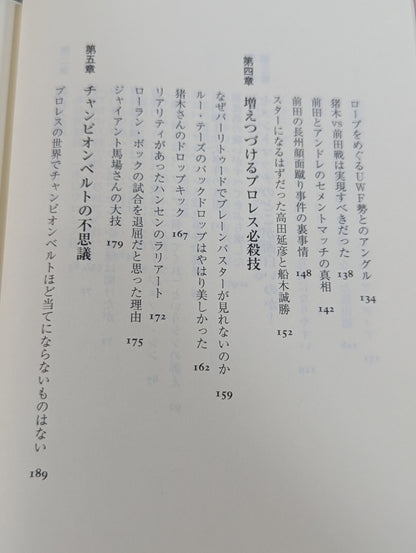 ロープをめぐるUWF勢とのアングル　134
猪木vs前田戦は実現すべきだった　138
前田とアンドレのセメントマッチの真相　142
前田の長州顔面蹴り事件の裏事情　148
スターになるはずだった高田延彦と船木誠勝　152

第四章　増えつづけるプロレス必殺技

なぜバーリトゥードでブレーンバスターが見れないのか　159
ルー・テーズのバックドロップはやはり美しかった　162
猪木さんのドロップキック　167
リアリティがあったハンセンのラリアート　172
ローラン・ボックの試合を退屈だと思った理由　175
ジャイアント馬場さんの大技　179

第五章　チャンピオンベルトの不思議

プロレスの世界でチャンピオンベルトほど当てにならないものはない　189